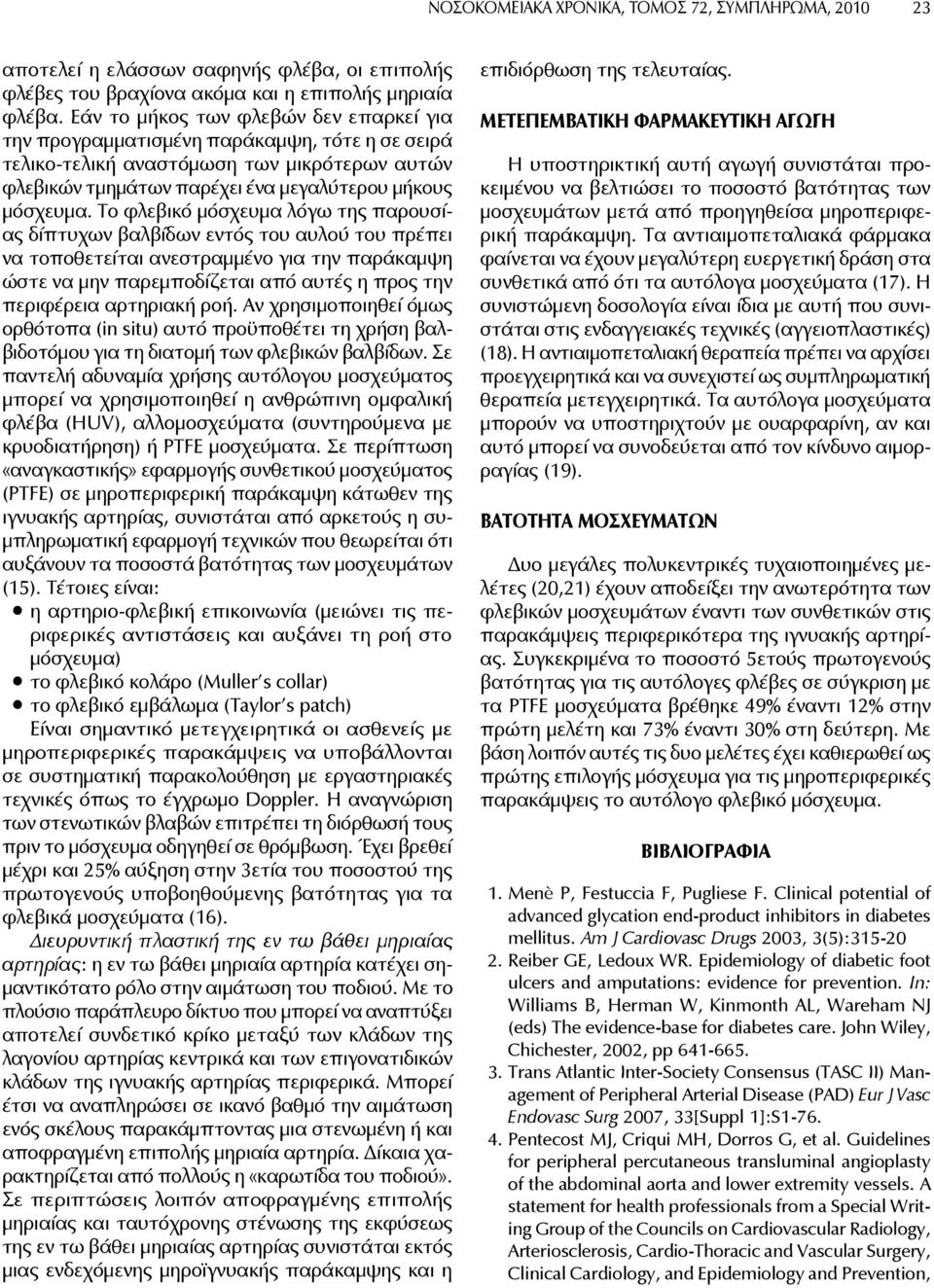 ΝΟΣΟΚΟΜΕΙΑΚΑ ΧΡΟΝΙΚΑ, ΤΟΜΟΣ 72, ΣΥΜΠΛΗΡΩΜΑ, 2010 23

αποτελεί η ελάσσων σαφηνής φλέβα, οι επιπολής φλέβες του βραχίονα ακόμα και η επιπολής μηριαία φλέβα. Εάν το μήκος των φλεβών δεν επαρκεί για την προγραμματισμένη παράκαμψη, τότε η σε σειρά τελικο-τελική αναστόμωση των μικρότερων αυτών φλεβικών τμημάτων παρέχει ένα μεγαλύτερου μήκους μόσχευμα. Το φλεβικό μόσχευμα λόγω της παρουσίας δίπτυχων βαλβίδων εντός του αυλού του πρέπει να τοποθετείται ανεστραμμένο για την παράκαμψη ώστε να μην παρεμποδίζεται από αυτές η προς την περιφέρεια αρτηριακή ροή. Αν χρησιμοποιηθεί όμως ορθότοπα (in situ) αυτό προϋποθέτει τη χρήση βαλβιδοτόμου για τη διατομή των φλεβικών βαλβίδων. Σε παντελή αδυναμία χρήσης αυτόλογου μοσχεύματος μπορεί να χρησιμοποιηθεί η ανθρώπινη ομφαλική φλέβα (HUV), αλλομοσχεύματα (συντηρούμενα με κρυοδιατήρηση) ή PTFE μοσχεύματα. Σε περίπτωση «αναγκαστικής» εφαρμογής συνθετικού μοσχεύματος (PTFE) σε μηροπεριφερική παράκαμψη κάτωθεν της ιγνυακής αρτηρίας, συνιστάται από αρκετούς η συμπληρωματική εφαρμογή τεχνικών που θεωρείται ότι αυξάνουν τα ποσοστά βατότητας των μοσχευμάτων (15). Τέτοιες είναι:
• η αρτηριο-φλεβική επικοινωνία (μειώνει τις περιφερικές αντιστάσεις και αυξάνει τη ροή στο μόσχευμα)
• το φλεβικό κολάρο (Muller's collar)
• το φλεβικό εμβάλωμα (Taylor's patch)
Είναι σημαντικό μετεγχειρητικά οι ασθενείς με μηροπεριφερικές παρακάμψεις να υποβάλλονται σε συστηματική παρακολούθηση με εργαστηριακές τεχνικές όπως το έγχρωμο Doppler. Η αναγνώριση των στενωτικών βλαβών επιτρέπει τη διόρθωσή τους πριν το μόσχευμα οδηγηθεί σε θρόμβωση. Έχει βρεθεί μέχρι και 25% αύξηση στην 3ετία του ποσοστού της πρωτογενούς υποβοηθούμενης βατότητας για τα φλεβικά μοσχεύματα (16).
Διευρυντική πλαστική της εν τω βάθει μηριαίας αρτηρίας: η εν τω βάθει μηριαία αρτηρία κατέχει σημαντικότατο ρόλο στην αιμάτωση του ποδιού. Με το πλούσιο παράπλευρο δίκτυο που μπορεί να αναπτύξει αποτελεί συνδετικό κρίκο μεταξύ των κλάδων της λαγονίου αρτηρίας κεντρικά και των επιγονατιδικών κλάδων της ιγνυακής αρτηρίας περιφερικά. Μπορεί έτσι να αναπληρώσει σε ικανό βαθμό την αιμάτωση ενός σκέλους παρακάμπτοντας μια στενωμένη ή και αποφραγμένη επιπολής μηριαία αρτηρία. Δίκαια χαρακτηρίζεται από πολλούς η «καρωτίδα του ποδιού». Σε περιπτώσεις λοιπόν αποφραγμένης επιπολής μηριαίας και ταυτόχρονης στένωσης της εκφύσεως της εν τω βάθει μηριαίας αρτηρίας συνιστάται εκτός μιας ενδεχόμενης μηροϊγνυακής παράκαμψης και η επιδιόρθωση της τελευταίας.

ΜΕΤΕΠΕΜΒΑΤΙΚΗ ΦΑΡΜΑΚΕΥΤΙΚΗ ΑΓΩΓΗ

Η υποστηρικτική αυτή αγωγή συνιστάται προκειμένου να βελτιώσει το ποσοστό βατότητας των μοσχευμάτων μετά από προηγηθείσα μηροπεριφερική παράκαμψη. Τα αντιαιμοπεταλιακά φάρμακα φαίνεται να έχουν μεγαλύτερη ευεργετική δράση στα συνθετικά από ότι τα αυτόλογα μοσχεύματα (17). Η συνιστώμενη δοσολογία είναι ίδια με αυτή που συνιστάται στις ενδαγγειακές τεχνικές (αγγειοπλαστικές) (18). Η αντιαιμοπεταλιακή θεραπεία πρέπει να αρχίσει προεγχειρητικά και να συνεχιστεί ως συμπληρωματική θεραπεία μετεγχειρητικά. Τα αυτόλογα μοσχεύματα μπορούν να υποστηριχτούν με ουαρφαρίνη, αν και αυτό μπορεί να συνοδεύεται από τον κίνδυνο αιμορραγίας (19).

ΒΑΤΟΤΗΤΑ ΜΟΣΧΕΥΜΑΤΩΝ

Δυο μεγάλες πολυκεντρικές τυχαιοποιημένες μελέτες (20,21) έχουν αποδείξει την ανωτερότητα των φλεβικών μοσχευμάτων έναντι των συνθετικών στις παρακάμψεις περιφερικότερα της ιγνυακής αρτηρίας. Συγκεκριμένα το ποσοστό 5ετούς πρωτογενούς βατότητας για τις αυτόλογες φλέβες σε σύγκριση με τα PTFE μοσχεύματα βρέθηκε 49% έναντι 12% στην πρώτη μελέτη και 73% έναντι 30% στη δεύτερη. Με βάση λοιπόν αυτές τις δυο μελέτες έχει καθιερωθεί ως πρώτης επιλογής μόσχευμα για τις μηροπεριφερικές παρακάμψεις το αυτόλογο φλεβικό μόσχευμα.

ΒΙΒΛΙΟΓΡΑΦΙΑ

1. Menè P, Festuccia F, Pugliese F. Clinical potential of advanced glycation end-product inhibitors in diabetes mellitus. Am J Cardiovasc Drugs 2003, 3(5):315-20
2. Reiber GE, Ledoux WR. Epidemiology of diabetic foot ulcers and amputations: evidence for prevention. In: Williams B, Herman W, Kinmonth AL, Wareham NJ (eds) The evidence-base for diabetes care. John Wiley, Chichester, 2002, pp 641-665.
3. Trans Atlantic Inter-Society Consensus (TASC II) Management of Peripheral Arterial Disease (PAD) Eur J Vasc Endovasc Surg 2007, 33[Suppl 1]:S1-76.
4. Pentecost MJ, Criqui MH, Dorros G, et al. Guidelines for peripheral percutaneous transluminal angioplasty of the abdominal aorta and lower extremity vessels. A statement for health professionals from a Special Writing Group of the Councils on Cardiovascular Radiology, Arteriosclerosis, Cardio-Thoracic and Vascular Surgery, Clinical Cardiology, and Epidemiology and Prevention,